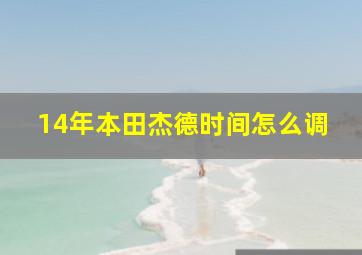 14年本田杰德时间怎么调